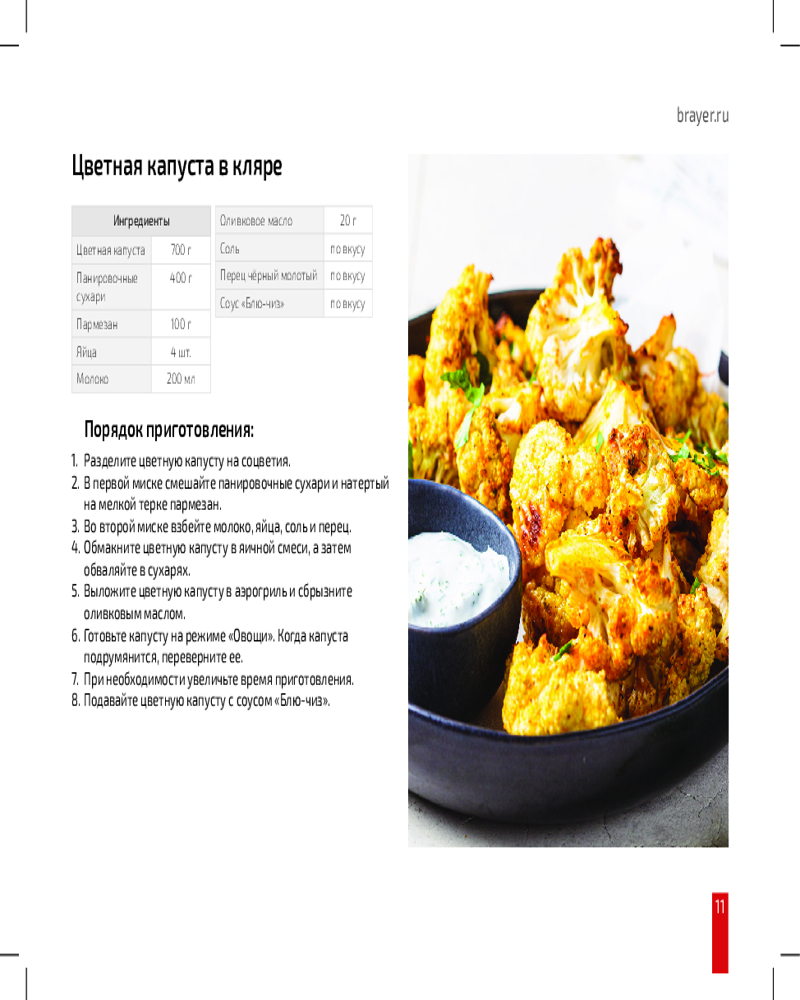 brayer.ru

Цветная капуста в кляре

| Ингредиенты | |
|---|---|
| Цветная капуста | 700 г |
| Панировочные сухари | 400 г |
| Пармезан | 100 г |
| Яйца | 4 шт. |
| Молоко | 200 мл |

| Оливковое масло | 20 г |
|---|---|
| Соль | по вкусу |
| Перец чёрный молотый | по вкусу |
| Соус «Блю-чиз» | по вкусу |

Порядок приготовления:

1. Разделите цветную капусту на соцветия.
2. В первой миске смешайте панировочные сухари и натертый на мелкой терке пармезан.
3. Во второй миске взбейте молоко, яйца, соль и перец.
4. Обмакните цветную капусту в яичной смеси, а затем обваляйте в сухарях.
5. Выложите цветную капусту в аэрогриль и сбрызните оливковым маслом.
6. Готовьте капусту на режиме «Овощи». Когда капуста подрумянится, переверните ее.
7. При необходимости увеличьте время приготовления.
8. Подавайте цветную капусту с соусом «Блю-чиз».

11